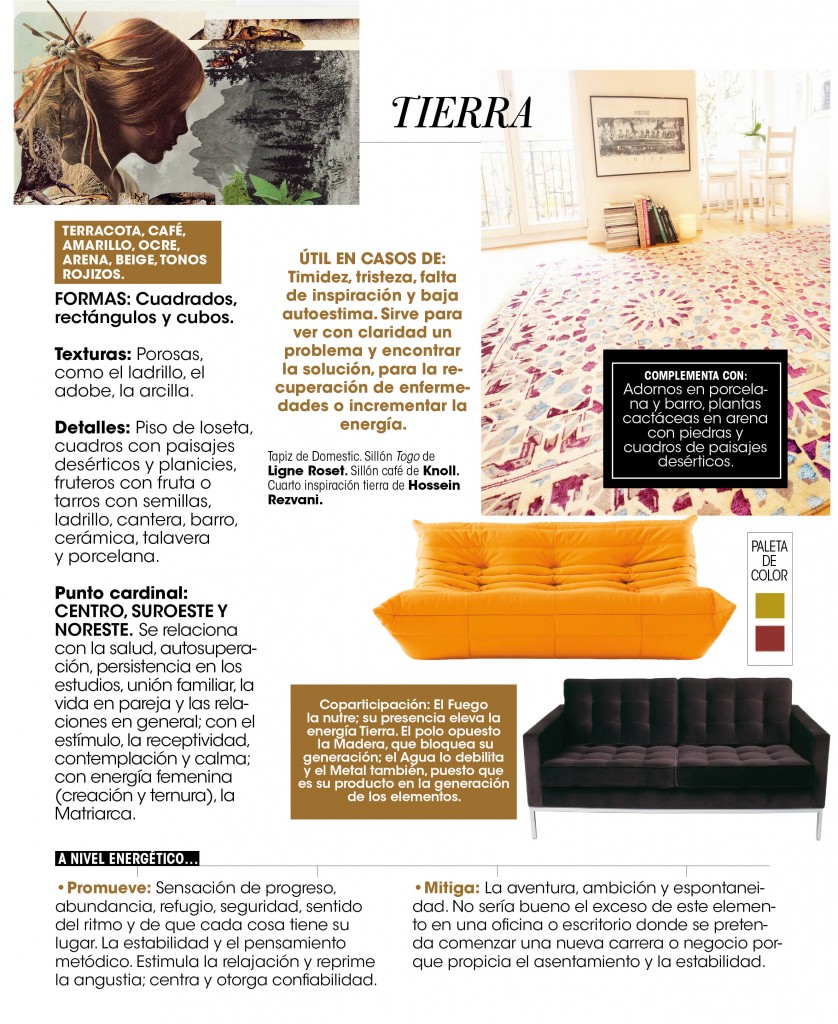 TIERRA

TERRACOTA, CAFÉ, AMARILLO, OCRE, ARENA, BEIGE, TONOS ROJIZOS.

FORMAS: Cuadrados, rectángulos y cubos.

Texturas: Porosas, como el ladrillo, el adobe, la arcilla.

Detalles: Piso de loseta, cuadros con paisajes desérticos y planicies, fruteros con fruta o tarros con semillas, ladrillo, cantera, barro, cerámica, talavera y porcelana.

Punto cardinal: CENTRO, SUROESTE Y NORESTE. Se relaciona con la salud, autosuperación, persistencia en los estudios, unión familiar, la vida en pareja y las relaciones en general; con el estímulo, la receptividad, contemplación y calma; con energía femenina (creación y ternura), la Matriarca.

ÚTIL EN CASOS DE: Timidez, tristeza, falta de inspiración y baja autoestima. Sirve para ver con claridad un problema y encontrar la solución, para la recuperación de enfermedades o incrementar la energía.

Tapiz de Domestic. Sillón Togo de Ligne Roset. Sillón café de Knoll. Cuarto inspiración tierra de Hossein Rezvani.

COMPLEMENTA CON: Adornos en porcelana y barro, plantas cactáceas en arena con piedras y cuadros de paisajes desérticos.

PALETA DE COLOR

Coparticipación: El Fuego la nutre; su presencia eleva la energía Tierra. El polo opuesto la Madera, que bloquea su generación; el Agua lo debilita y el Metal también, puesto que es su producto en la generación de los elementos.

A NIVEL ENERGÉTICO...

• Promueve: Sensación de progreso, abundancia, refugio, seguridad, sentido del ritmo y de que cada cosa tiene su lugar. La estabilidad y el pensamiento metódico. Estimula la relajación y reprime la angustia; centra y otorga confiabilidad.

• Mitiga: La aventura, ambición y espontaneidad. No sería bueno el exceso de este elemento en una oficina o escritorio donde se pretenda comenzar una nueva carrera o negocio porque propicia el asentamiento y la estabilidad.